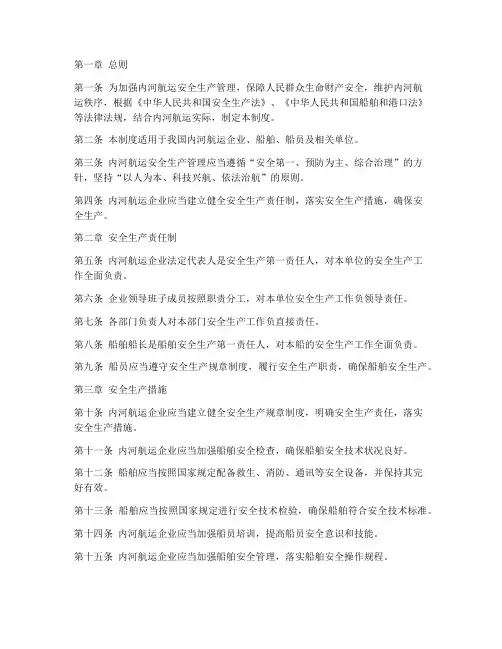 第一章 总则

第一条 为加强内河航运安全生产管理，保障人民群众生命财产安全，维护内河航运秩序，根据《中华人民共和国安全生产法》、《中华人民共和国船舶和港口法》等法律法规，结合内河航运实际，制定本制度。

第二条 本制度适用于我国内河航运企业、船舶、船员及相关单位。

第三条 内河航运安全生产管理应当遵循“安全第一、预防为主、综合治理”的方针，坚持“以人为本、科技兴航、依法治航”的原则。

第四条 内河航运企业应当建立健全安全生产责任制，落实安全生产措施，确保安全生产。

第二章 安全生产责任制

第五条 内河航运企业法定代表人是安全生产第一责任人，对本单位的安全生产工作全面负责。

第六条 企业领导班子成员按照职责分工，对本单位安全生产工作负领导责任。

第七条 各部门负责人对本部门安全生产工作负直接责任。

第八条 船舶船长是船舶安全生产第一责任人，对本船的安全生产工作全面负责。

第九条 船员应当遵守安全生产规章制度，履行安全生产职责，确保船舶安全生产。

第三章 安全生产措施

第十条 内河航运企业应当建立健全安全生产规章制度，明确安全生产责任，落实安全生产措施。

第十一条 内河航运企业应当加强船舶安全检查，确保船舶安全技术状况良好。

第十二条 船舶应当按照国家规定配备救生、消防、通讯等安全设备，并保持其完好有效。

第十三条 船舶应当按照国家规定进行安全技术检验，确保船舶符合安全技术标准。

第十四条 内河航运企业应当加强船员培训，提高船员安全意识和技能。

第十五条 内河航运企业应当加强船舶安全管理，落实船舶安全操作规程。